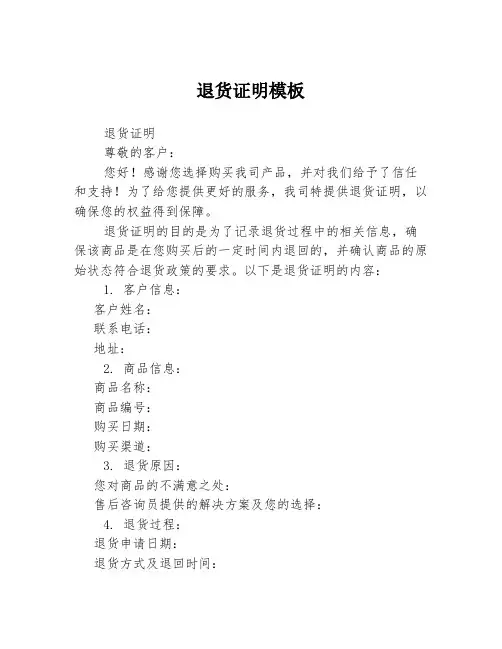 退货证明模板

退货证明

尊敬的客户：

您好！感谢您选择购买我司产品，并对我们给予了信任和支持！为了给您提供更好的服务，我司特提供退货证明，以确保您的权益得到保障。

退货证明的目的是为了记录退货过程中的相关信息，确保该商品是在您购买后的一定时间内退回的，并确认商品的原始状态符合退货政策的要求。以下是退货证明的内容：

1. 客户信息：

客户姓名：

联系电话：

地址：

2. 商品信息：

商品名称：

商品编号：

购买日期：

购买渠道：

3. 退货原因：

您对商品的不满意之处：

售后咨询员提供的解决方案及您的选择：

4. 退货过程：

退货申请日期：

退货方式及退回时间：